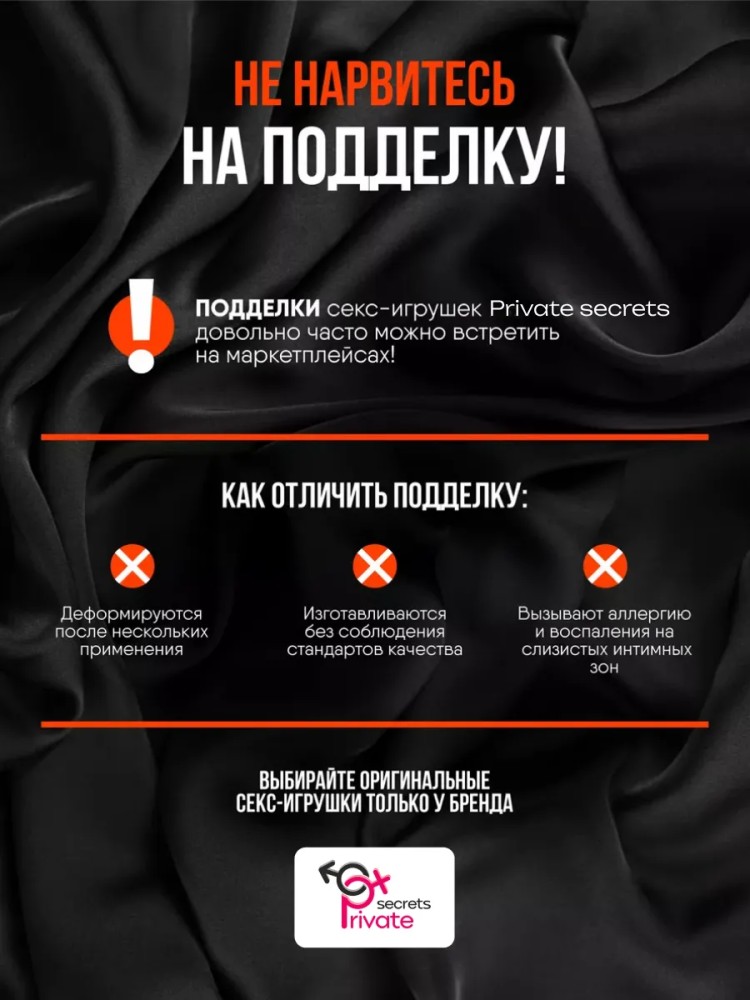 НЕ НАРВИТЕСЬ
НА ПОДДЕЛКУ!

ПОДДЕЛКИ секс-игрушек Private secrets довольно часто можно встретить на маркетплейсах!

КАК ОТЛИЧИТЬ ПОДДЕЛКУ:

Деформируются после нескольких применения

Изготавливаются без соблюдения стандартов качества

Вызывают аллергию и воспаления на слизистых интимных зон

ВЫБИРАЙТЕ ОРИГИНАЛЬНЫЕ СЕКС-ИГРУШКИ ТОЛЬКО У БРЕНДА

secrets
Private